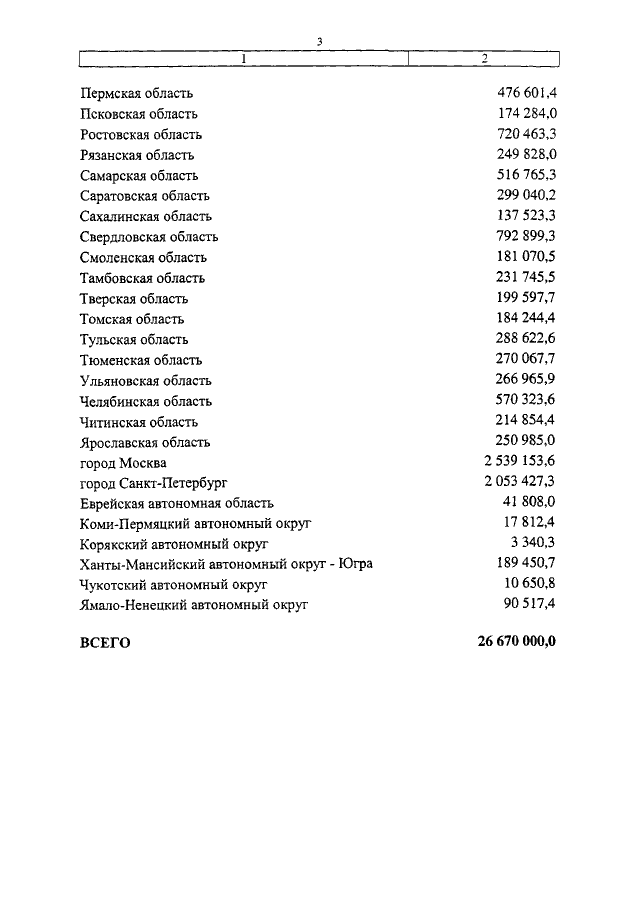 3

| 1 | 2 |
|---|---|
| Пермская область | 476 601,4 |
| Псковская область | 174 284,0 |
| Ростовская область | 720 463,3 |
| Рязанская область | 249 828,0 |
| Самарская область | 516 765,3 |
| Саратовская область | 299 040,2 |
| Сахалинская область | 137 523,3 |
| Свердловская область | 792 899,3 |
| Смоленская область | 181 070,5 |
| Тамбовская область | 231 745,5 |
| Тверская область | 199 597,7 |
| Томская область | 184 244,4 |
| Тульская область | 288 622,6 |
| Тюменская область | 270 067,7 |
| Ульяновская область | 266 965,9 |
| Челябинская область | 570 323,6 |
| Читинская область | 214 854,4 |
| Ярославская область | 250 985,0 |
| город Москва | 2 539 153,6 |
| город Санкт-Петербург | 2 053 427,3 |
| Еврейская автономная область | 41 808,0 |
| Коми-Пермяцкий автономный округ | 17 812,4 |
| Корякский автономный округ | 3 340,3 |
| Ханты-Мансийский автономный округ - Югра | 189 450,7 |
| Чукотский автономный округ | 10 650,8 |
| Ямало-Ненецкий автономный округ | 90 517,4 |
| **ВСЕГО** | **26 670 000,0** |